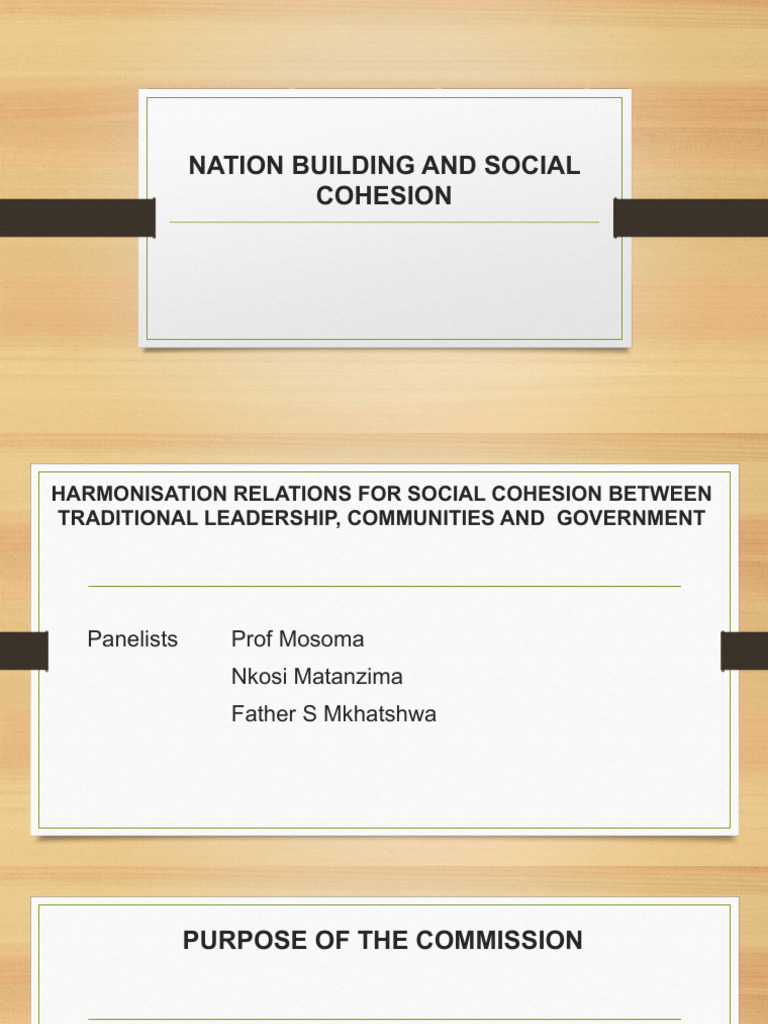 NATION BUILDING AND SOCIAL COHESION

HARMONISATION RELATIONS FOR SOCIAL COHESION BETWEEN TRADITIONAL LEADERSHIP, COMMUNITIES AND GOVERNMENT

Panelists Prof Mosoma
Nkosi Matanzima
Father S Mkhatshwa

PURPOSE OF THE COMMISSION